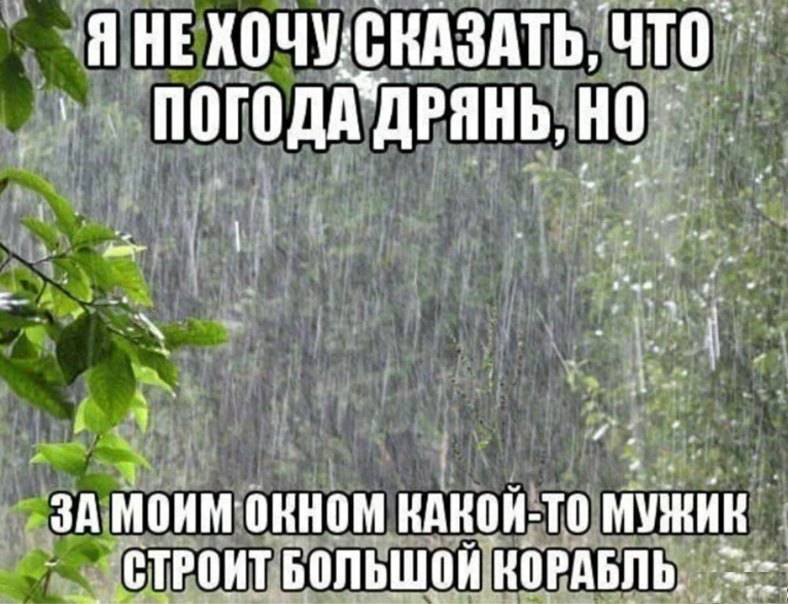 Я НЕ ХОЧУ СКАЗАТЬ, ЧТО ПОГОДА ДРЯНЬ, НО

ЗА МОИМ ОКНОМ КАКОЙ-ТО МУЖИК СТРОИТ БОЛЬШОЙ КОРАБЛЬ